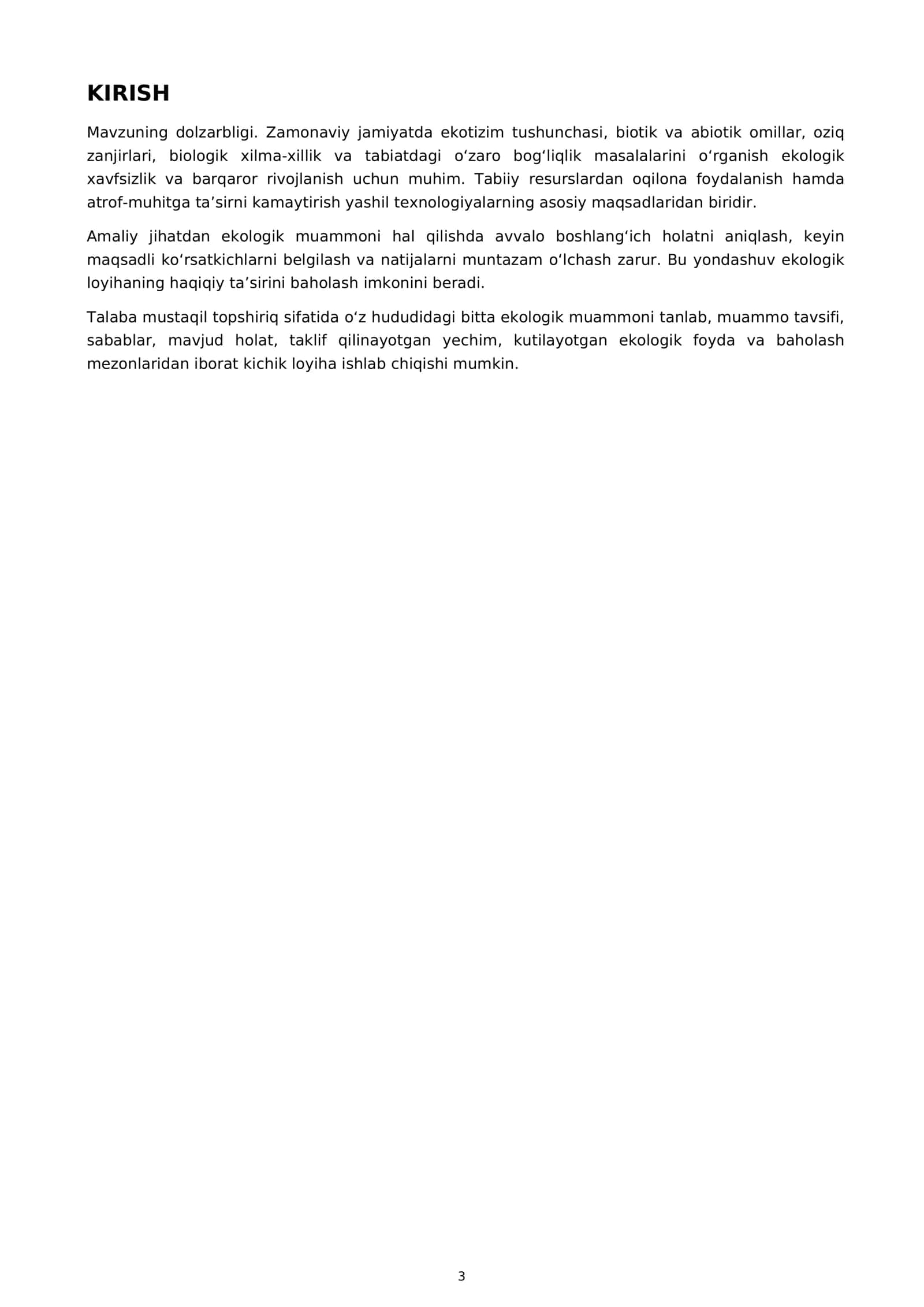 KIRISH

Mavzuning dolzarbligi. Zamonaviy jamiyatda ekotizim tushunchasi, biotik va abiotik omillar, oziq zanjirlari, biologik xilma-xillik va tabiatdagi o'zaro bog'liqlik masalalarini o'rganish ekologik xavfsizlik va barqaror rivojlanish uchun muhim. Tabiiy resurslardan oqilona foydalanish hamda atrof-muhitga ta'sirni kamaytirish yashil texnologiyalarning asosiy maqsadlaridan biridir.

Amaliy jihatdan ekologik muammoni hal qilishda avvalo boshlang'ich holatni aniqlash, keyin maqsadli ko'rsatkichlarni belgilash va natijalarni muntazam o'lchash zarur. Bu yondashuv ekologik loyihaning haqiqiy ta'sirini baholash imkonini beradi.

Talaba mustaqil topshiriq sifatida o'z hududidagi bitta ekologik muammoni tanlab, muammo tavsifi, sabablar, mavjud holat, taklif qilinayotgan yechim, kutilayotgan ekologik foyda va baholash mezonlaridan iborat kichik loyiha ishlab chiqishi mumkin.

3